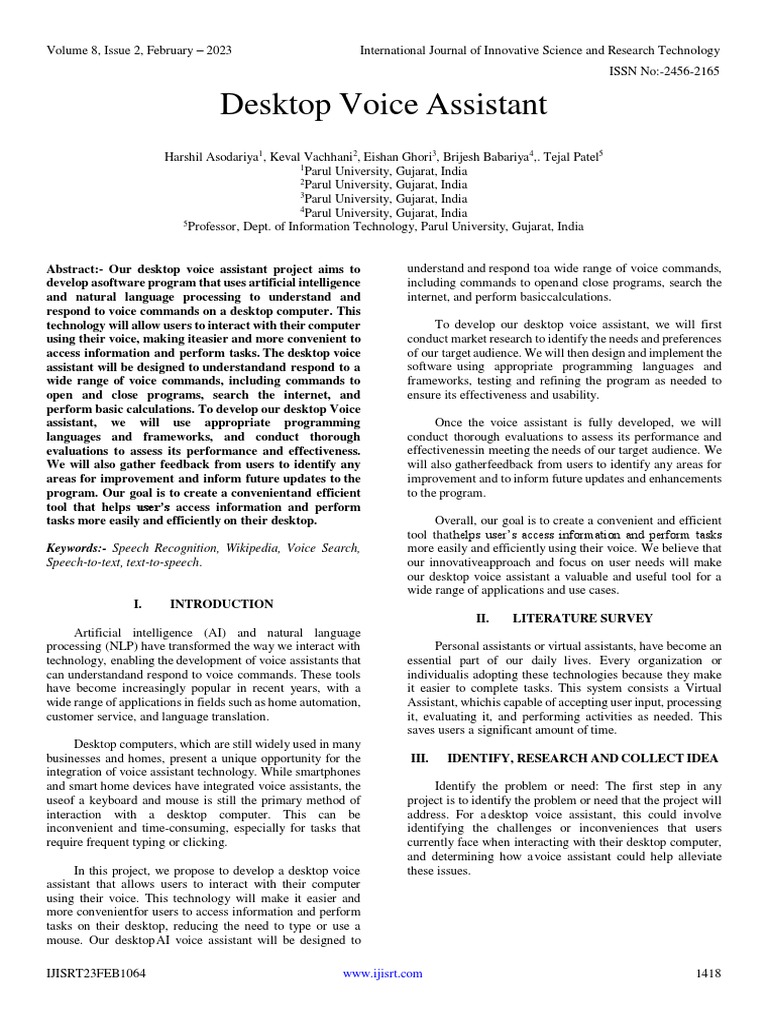 Volume 8, Issue 2, February – 2023

International Journal of Innovative Science and Research Technology

ISSN No:-2456-2165

Desktop Voice Assistant

Harshil Asodariya$^1$, Keval Vachhani$^2$, Eishan Ghori$^3$, Brijesh Babariya$^4$,. Tejal Patel$^5$
$^1$Parul University, Gujarat, India
$^2$Parul University, Gujarat, India
$^3$Parul University, Gujarat, India
$^4$Parul University, Gujarat, India
$^5$Professor, Dept. of Information Technology, Parul University, Gujarat, India

Abstract:- Our desktop voice assistant project aims to develop asoftware program that uses artificial intelligence and natural language processing to understand and respond to voice commands on a desktop computer. This technology will allow users to interact with their computer using their voice, making iteasier and more convenient to access information and perform tasks. The desktop voice assistant will be designed to understandand respond to a wide range of voice commands, including commands to open and close programs, search the internet, and perform basic calculations. To develop our desktop Voice assistant, we will use appropriate programming languages and frameworks, and conduct thorough evaluations to assess its performance and effectiveness. We will also gather feedback from users to identify any areas for improvement and inform future updates to the program. Our goal is to create a convenientand efficient tool that helps user's access information and perform tasks more easily and efficiently on their desktop.

Keywords:- Speech Recognition, Wikipedia, Voice Search, Speech-to-text, text-to-speech.

I. INTRODUCTION

Artificial intelligence (AI) and natural language processing (NLP) have transformed the way we interact with technology, enabling the development of voice assistants that can understandand respond to voice commands. These tools have become increasingly popular in recent years, with a wide range of applications in fields such as home automation, customer service, and language translation.

Desktop computers, which are still widely used in many businesses and homes, present a unique opportunity for the integration of voice assistant technology. While smartphones and smart home devices have integrated voice assistants, the useof a keyboard and mouse is still the primary method of interaction with a desktop computer. This can be inconvenient and time-consuming, especially for tasks that require frequent typing or clicking.

In this project, we propose to develop a desktop voice assistant that allows users to interact with their computer using their voice. This technology will make it easier and more convenientfor users to access information and perform tasks on their desktop, reducing the need to type or use a mouse. Our desktopAI voice assistant will be designed to understand and respond toa wide range of voice commands, including commands to openand close programs, search the internet, and perform basiccalculations.

To develop our desktop voice assistant, we will first conduct market research to identify the needs and preferences of our target audience. We will then design and implement the software using appropriate programming languages and frameworks, testing and refining the program as needed to ensure its effectiveness and usability.

Once the voice assistant is fully developed, we will conduct thorough evaluations to assess its performance and effectivenessin meeting the needs of our target audience. We will also gatherfeedback from users to identify any areas for improvement and to inform future updates and enhancements to the program.

Overall, our goal is to create a convenient and efficient tool thathelps user's access information and perform tasks more easily and efficiently using their voice. We believe that our innovativeapproach and focus on user needs will make our desktop voice assistant a valuable and useful tool for a wide range of applications and use cases.

II. LITERATURE SURVEY

Personal assistants or virtual assistants, have become an essential part of our daily lives. Every organization or individualis adopting these technologies because they make it easier to complete tasks. This system consists a Virtual Assistant, whichis capable of accepting user input, processing it, evaluating it, and performing activities as needed. This saves users a significant amount of time.

III. IDENTIFY, RESEARCH AND COLLECT IDEA

Identify the problem or need: The first step in any project is to identify the problem or need that the project will address. For adesktop voice assistant, this could involve identifying the challenges or inconveniences that users currently face when interacting with their desktop computer, and determining how avoice assistant could help alleviate these issues.

IJISRT23FEB1064

www.ijisrt.com

1418